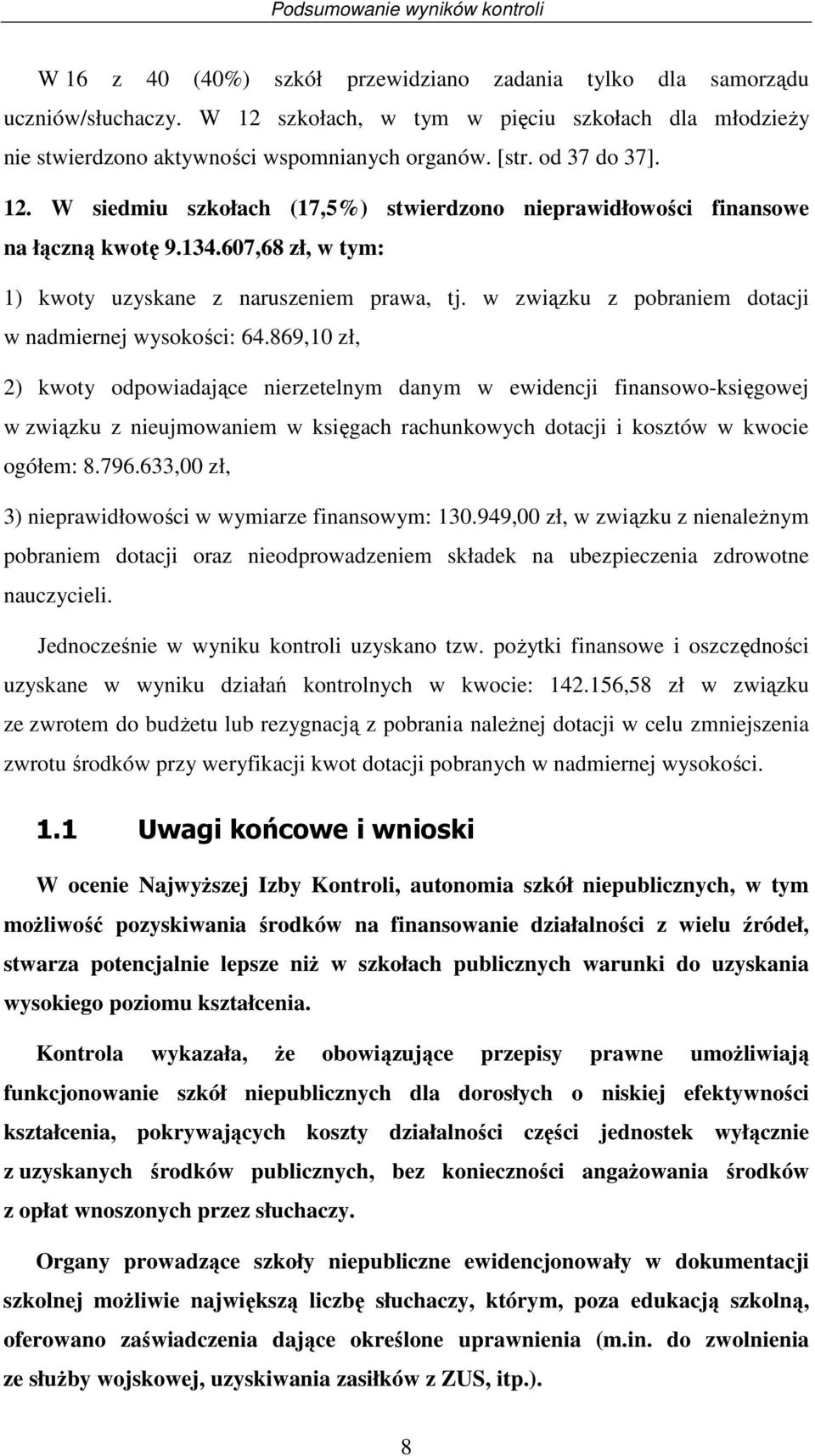 Podsumowanie wyników kontroli

W 16 z 40 (40%) szkół przewidziano zadania tylko dla samorządu uczniów/słuchaczy. W 12 szkołach, w tym w pięciu szkołach dla młodzieży nie stwierdzono aktywności wspomnianych organów. [str. od 37 do 37].

12. W siedmiu szkołach (17,5%) stwierdzono nieprawidłowości finansowe na łączną kwotę 9.134.607,68 zł, w tym:

1) kwoty uzyskane z naruszeniem prawa, tj. w związku z pobraniem dotacji w nadmiernej wysokości: 64.869,10 zł,

2) kwoty odpowiadające nierzetelnym danym w ewidencji finansowo-księgowej w związku z nieujmowaniem w księgach rachunkowych dotacji i kosztów w kwocie ogółem: 8.796.633,00 zł,

3) nieprawidłowości w wymiarze finansowym: 130.949,00 zł, w związku z nienależnym pobraniem dotacji oraz nieodprowadzeniem składek na ubezpieczenia zdrowotne nauczycieli.

Jednocześnie w wyniku kontroli uzyskano tzw. pożytki finansowe i oszczędności uzyskane w wyniku działań kontrolnych w kwocie: 142.156,58 zł w związku ze zwrotem do budżetu lub rezygnacją z pobrania należnej dotacji w celu zmniejszenia zwrotu środków przy weryfikacji kwot dotacji pobranych w nadmiernej wysokości.

1.1 Uwagi końcowe i wnioski

W ocenie Najwyższej Izby Kontroli, autonomia szkół niepublicznych, w tym możliwość pozyskiwania środków na finansowanie działalności z wielu źródeł, stwarza potencjalnie lepsze niż w szkołach publicznych warunki do uzyskania wysokiego poziomu kształcenia.

Kontrola wykazała, że obowiązujące przepisy prawne umożliwiają funkcjonowanie szkół niepublicznych dla dorosłych o niskiej efektywności kształcenia, pokrywających koszty działalności części jednostek wyłącznie z uzyskanych środków publicznych, bez konieczności angażowania środków z opłat wnoszonych przez słuchaczy.

Organy prowadzące szkoły niepubliczne ewidencjonowały w dokumentacji szkolnej możliwie największą liczbę słuchaczy, którym, poza edukacją szkolną, oferowano zaświadczenia dające określone uprawnienia (m.in. do zwolnienia ze służby wojskowej, uzyskiwania zasiłków z ZUS, itp.).

8